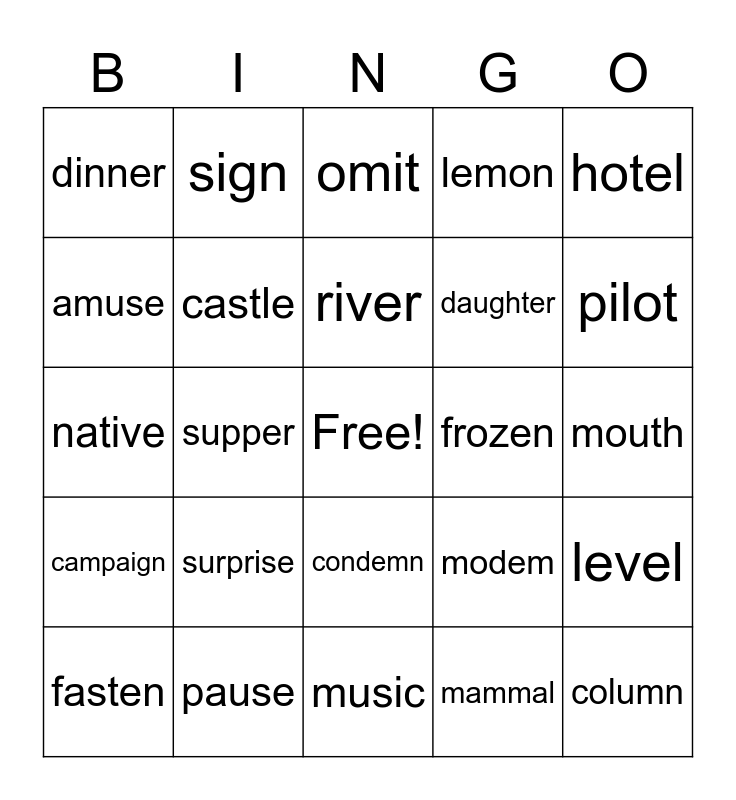 | B | I | N | G | O |
|---|---|---|---|---|
| dinner | sign | omit | lemon | hotel |
| amuse | castle | river | daughter | pilot |
| native | supper | Free! | frozen | mouth |
| campaign | surprise | condemn | modem | level |
| fasten | pause | music | mammal | column |